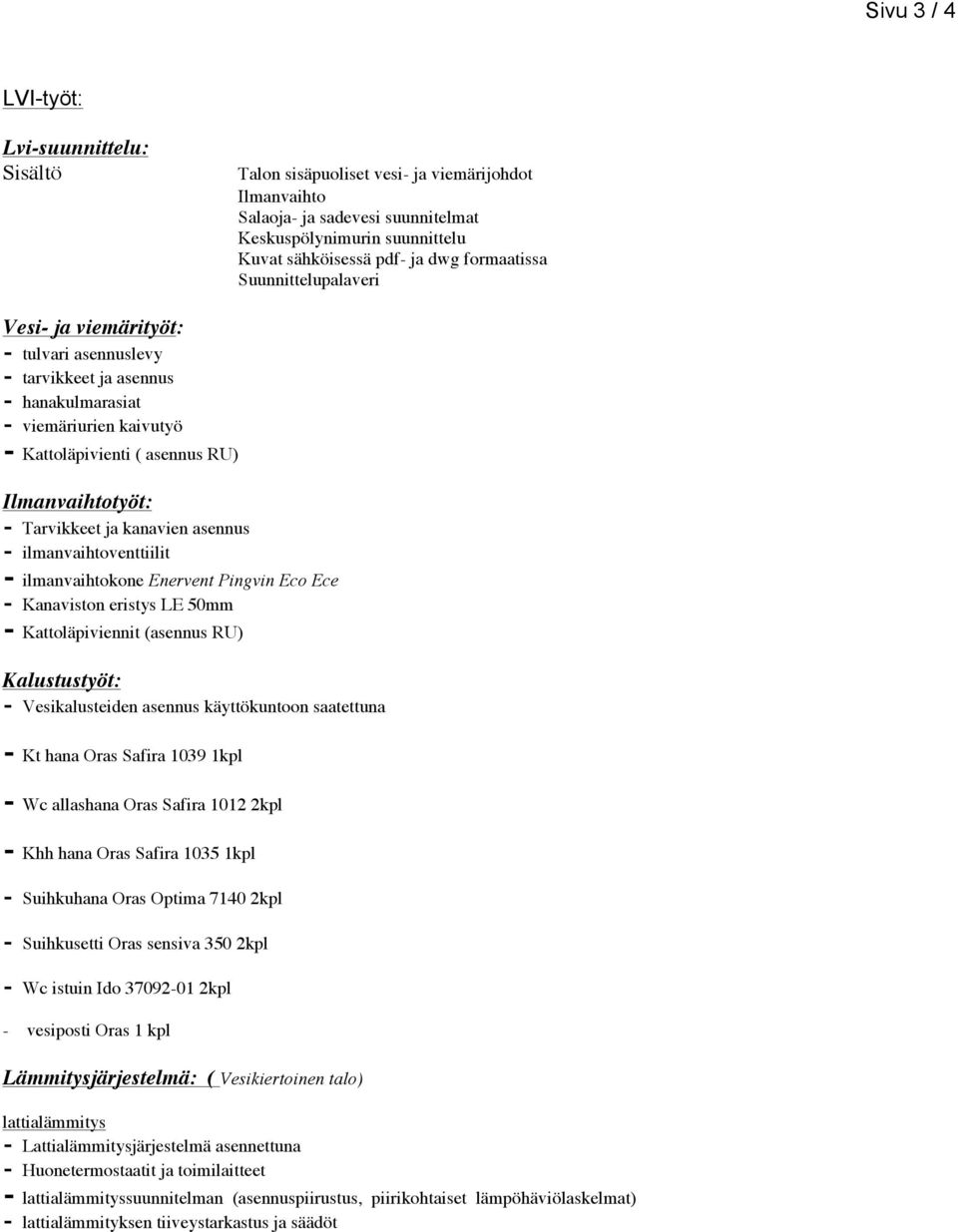 Sivu 3 / 4

LVI-työt:

Lvi-suunnittelu:

Sisältö

Talon sisäpuoliset vesi- ja viemärijohdot
Ilmanvaihto
Salaoja- ja sadevesi suunnitelmat
Keskuspölynimurin suunnittelu
Kuvat sähköisessä pdf- ja dwg formaatissa
Suunnittelupalaveri

Vesi- ja viemärityöt:
- tulvari asennuslevy
- tarvikkeet ja asennus
- hanakulmarasiat
- viemäriurien kaivutyö
- Kattoläpivienti ( asennus RU)

Ilmanvaihtotyöt:
- Tarvikkeet ja kanavien asennus
- ilmanvaihtoventtiilit
- ilmanvaihtokone Enervent Pingvin Eco Ece
- Kanaviston eristys LE 50mm
- Kattoläpiviennit (asennus RU)

Kalustustyöt:
- Vesikalusteiden asennus käyttökuntoon saatettuna

- Kt hana Oras Safira 1039 1kpl

- Wc allashana Oras Safira 1012 2kpl

- Khh hana Oras Safira 1035 1kpl

- Suihkuhana Oras Optima 7140 2kpl

- Suihkusetti Oras sensiva 350 2kpl

- Wc istuin Ido 37092-01 2kpl

- vesiposti Oras 1 kpl

Lämmitysjärjestelmä: ( Vesikiertoinen talo)

lattialämmitys
- Lattialämmitysjärjestelmä asennettuna
- Huonetermostaatit ja toimilaitteet
- lattialämmityssuunnitelman (asennuspiirustus, piirikohtaiset lämpöhäviölaskelmat)
- lattialämmityksen tiiveystarkastus ja säädöt